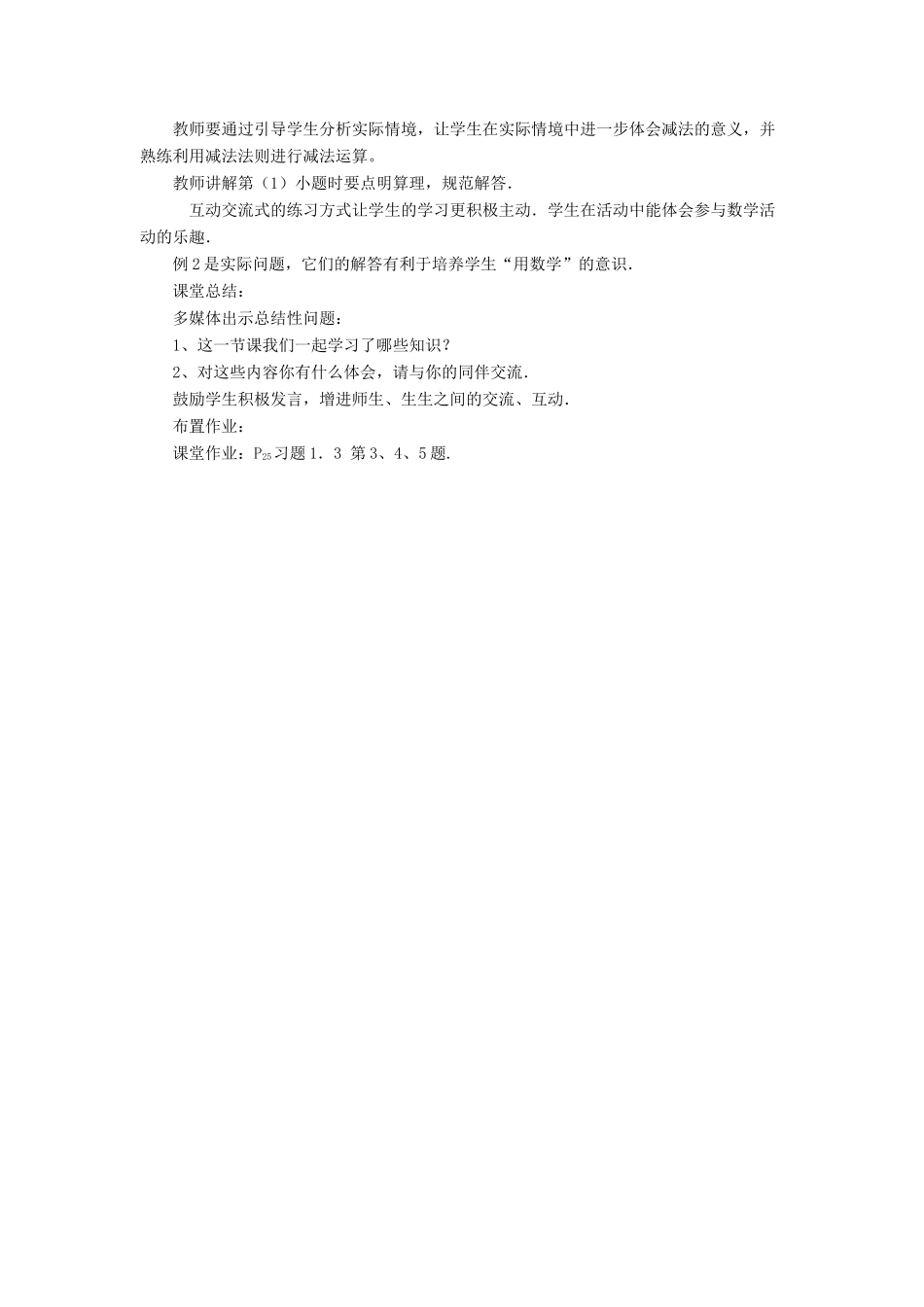 教师要通过引导学生分析实际情境，让学生在实际情境中进一步体会减法的意义，并熟练利用减法法则进行减法运算。

教师讲解第（1）小题时要点明算理，规范解答.

互动交流式的练习方式让学生的学习更积极主动．学生在活动中能体会参与数学活动的乐趣.

例 2 是实际问题，它们的解答有利于培养学生“用数学”的意识.

课堂总结：

多媒体出示总结性问题：

1、这一节课我们一起学习了哪些知识？

2、对这些内容你有什么体会，请与你的同伴交流.

鼓励学生积极发言，增进师生、生生之间的交流、互动.

布置作业：

课堂作业：$P_{25}$习题 1．3 第 3、4、5 题.